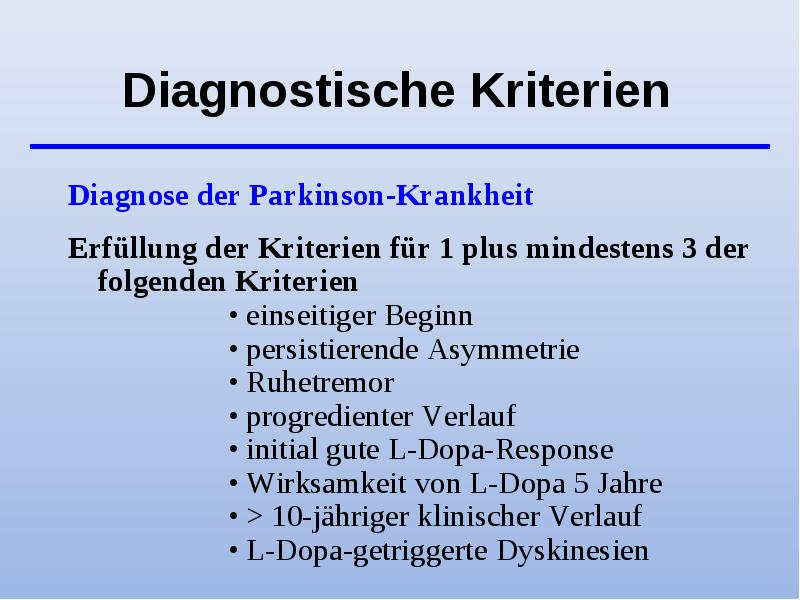 Diagnostische Kriterien

Diagnose der Parkinson-Krankheit

Erfüllung der Kriterien für 1 plus mindestens 3 der folgenden Kriterien

• einseitiger Beginn
• persistierende Asymmetrie
• Ruhetremor
• progredienter Verlauf
• initial gute L-Dopa-Response
• Wirksamkeit von L-Dopa 5 Jahre
• > 10-jähriger klinischer Verlauf
• L-Dopa-getriggerte Dyskinesien